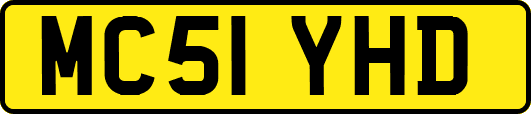 MC51 YHD